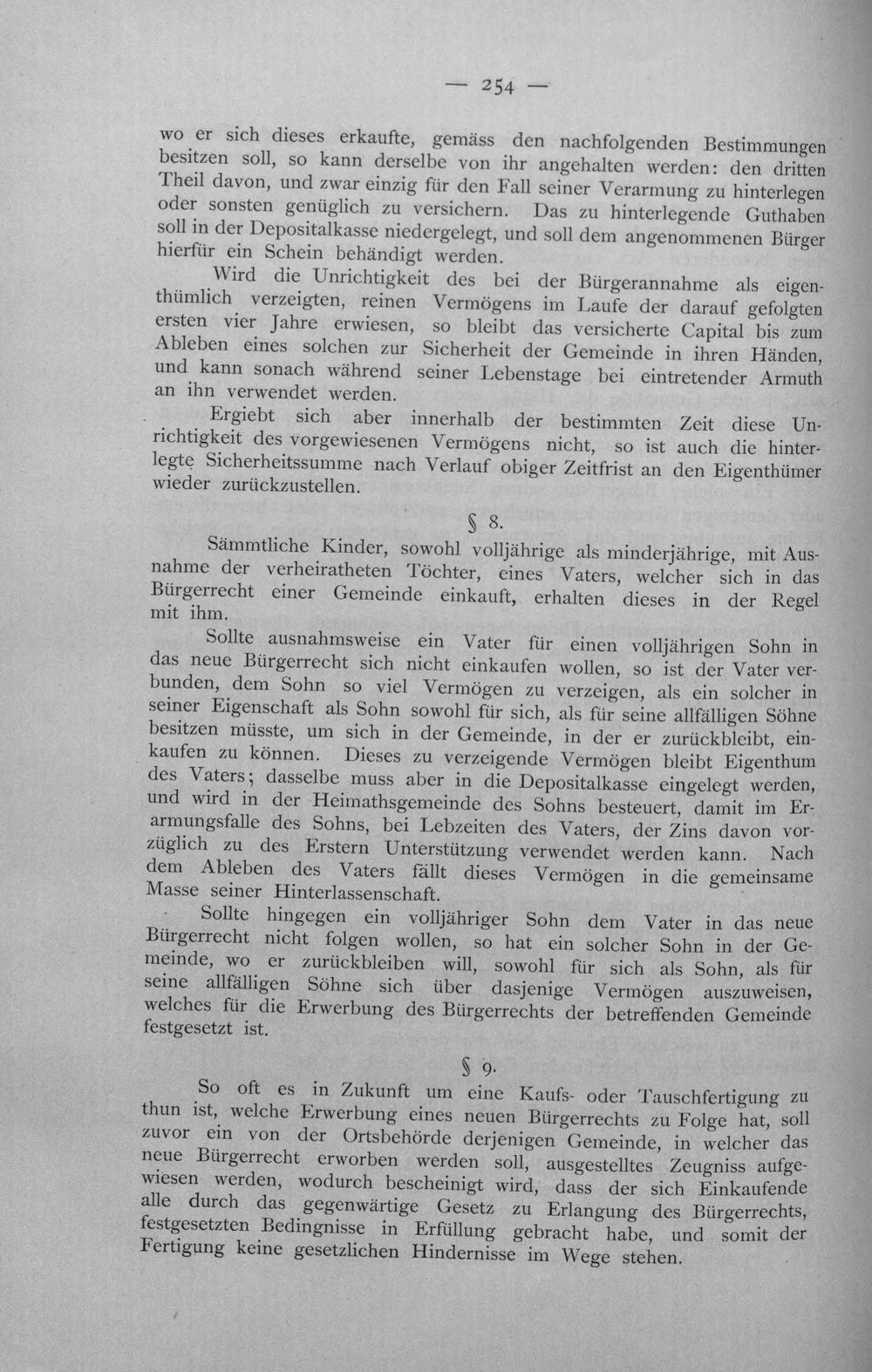 — 254 —

wo er sich dieses erkaufte, gemäss den nachfolgenden Bestimmungen besitzen soll, so kann derselbe von ihr angehalten werden: den dritten Theil davon, und zwar einzig für den Fall seiner Verarmung zu hinterlegen oder sonsten genüglich zu versichern. Das zu hinterlegende Guthaben soll in der Depositalkasse niedergelegt, und soll dem angenommenen Bürger hierfür ein Schein behändigt werden.

Wird die Unrichtigkeit des bei der Bürgerannahme als eigenthümlich verzeigten, reinen Vermögens im Laufe der darauf gefolgten ersten vier Jahre erwiesen, so bleibt das versicherte Capital bis zum Ableben eines solchen zur Sicherheit der Gemeinde in ihren Händen, und kann sonach während seiner Lebenstage bei eintretender Armuth an ihn verwendet werden.

Ergiebt sich aber innerhalb der bestimmten Zeit diese Unrichtigkeit des vorgewiesenen Vermögens nicht, so ist auch die hinterlegte Sicherheitssumme nach Verlauf obiger Zeitfrist an den Eigenthümer wieder zurückzustellen.

§ 8.

Sämmtliche Kinder, sowohl volljährige als minderjährige, mit Ausnahme der verheiratheten Töchter, eines Vaters, welcher sich in das Bürgerrecht einer Gemeinde einkauft, erhalten dieses in der Regel mit ihm.

Sollte ausnahmsweise ein Vater für einen volljährigen Sohn in das neue Bürgerrecht sich nicht einkaufen wollen, so ist der Vater verbunden, dem Sohn so viel Vermögen zu verzeigen, als ein solcher in seiner Eigenschaft als Sohn sowohl für sich, als für seine allfälligen Söhne besitzen müsste, um sich in der Gemeinde, in der er zurückbleibt, einkaufen zu können. Dieses zu verzeigende Vermögen bleibt Eigenthum des Vaters; dasselbe muss aber in die Depositalkasse eingelegt werden, und wird in der Heimathsgemeinde des Sohns besteuert, damit im Erarmungsfalle des Sohns, bei Lebzeiten des Vaters, der Zins davon vorzüglich zu des Erstern Unterstützung verwendet werden kann. Nach dem Ableben des Vaters fällt dieses Vermögen in die gemeinsame Masse seiner Hinterlassenschaft.

Sollte hingegen ein volljähriger Sohn dem Vater in das neue Bürgerrecht nicht folgen wollen, so hat ein solcher Sohn in der Gemeinde, wo er zurückbleiben will, sowohl für sich als Sohn, als für seine allfälligen Söhne sich über dasjenige Vermögen auszuweisen, welches für die Erwerbung des Bürgerrechts der betreffenden Gemeinde festgesetzt ist.

§ 9.

So oft es in Zukunft um eine Kaufs- oder Tauschfertigung zu thun ist, welche Erwerbung eines neuen Bürgerrechts zu Folge hat, soll zuvor ein von der Ortsbehörde derjenigen Gemeinde, in welcher das neue Bürgerrecht erworben werden soll, ausgestelltes Zeugniss aufgewiesen werden, wodurch bescheinigt wird, dass der sich Einkaufende alle durch das gegenwärtige Gesetz zu Erlangung des Bürgerrechts, festgesetzten Bedingnisse in Erfüllung gebracht habe, und somit der Fertigung keine gesetzlichen Hindernisse im Wege stehen.